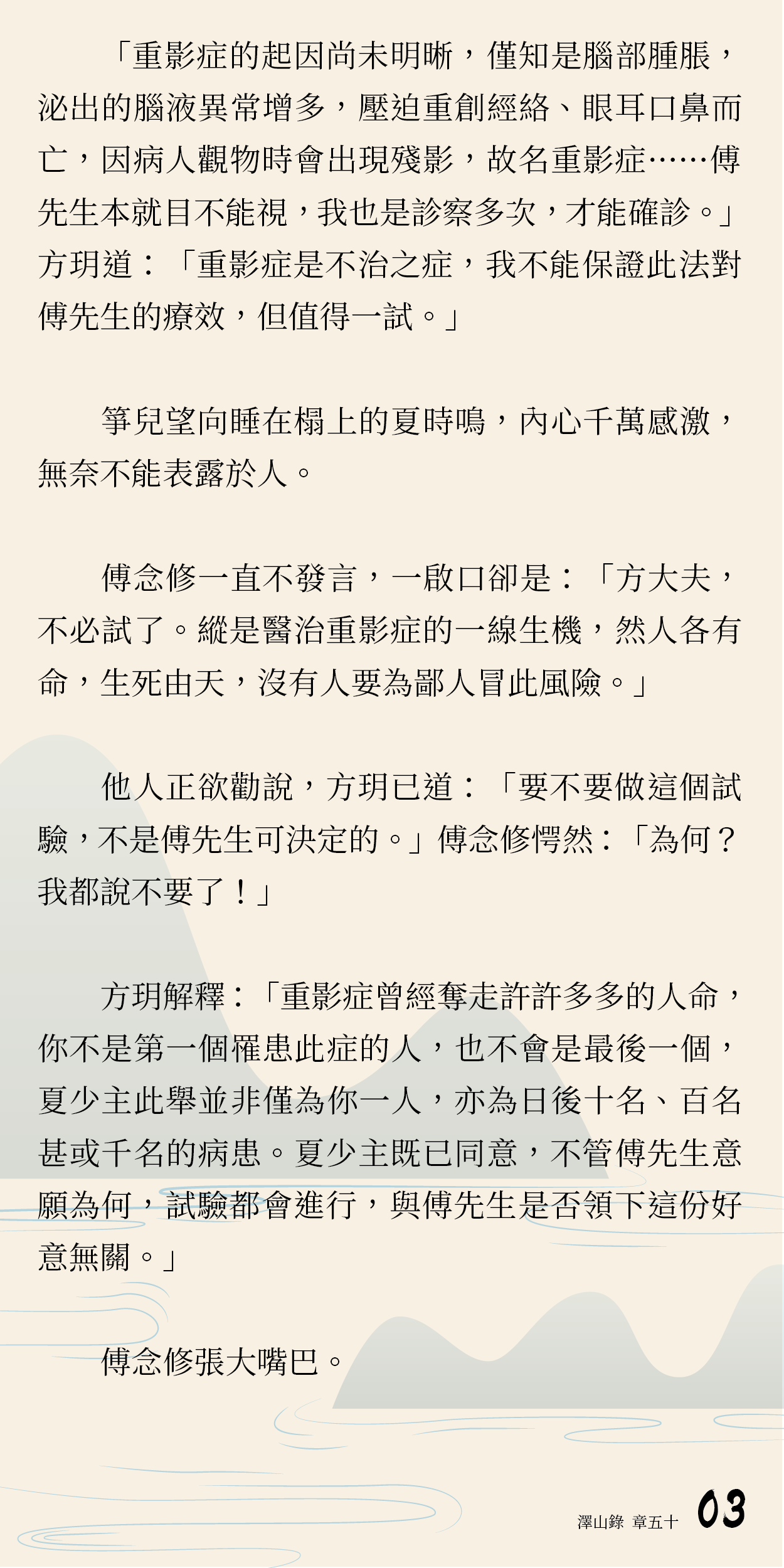 「重影症的起因尚未明晰，僅知是腦部腫脹，泌出的腦液異常增多，壓迫重創經絡、眼耳口鼻而亡，因病人觀物時會出現殘影，故名重影症……傅先生本就目不能視，我也是診察多次，才能確診。」方玥道：「重影症是不治之症，我不能保證此法對傅先生的療效，但值得一試。」

箏兒望向睡在榻上的夏時鳴，內心千萬感激，無奈不能表露於人。

傅念修一直不發言，一啟口卻是：「方大夫，不必試了。縱是醫治重影症的一線生機，然人各有命，生死由天，沒有人要為鄙人冒此風險。」

他人正欲勸說，方玥已道：「要不要做這個試驗，不是傅先生可決定的。」傅念修愕然：「為何？我都說不要了！」

方玥解釋：「重影症曾經奪走許許多多的人命，你不是第一個罹患此症的人，也不會是最後一個，夏少主此舉並非僅為你一人，亦為日後十名、百名甚或千名的病患。夏少主既已同意，不管傅先生意願為何，試驗都會進行，與傅先生是否領下這份好意無關。」

傅念修張大嘴巴。

澤山錄 章五十 03